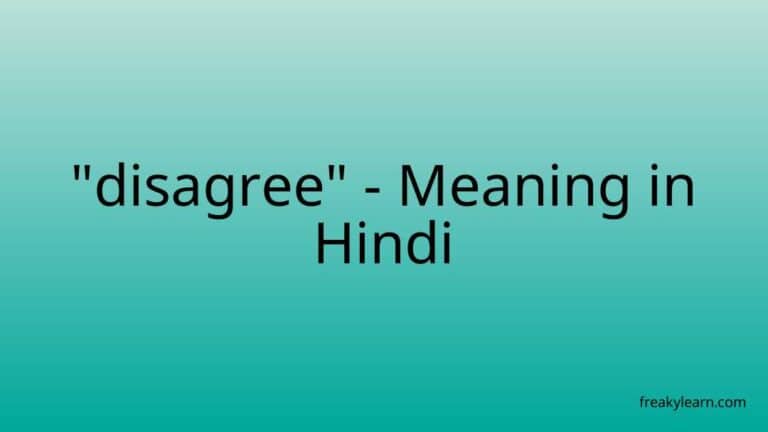 "disagree" - Meaning in Hindi

freakylearn.com